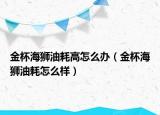 金杯海狮油耗高怎么办（金杯海狮油耗怎么样）